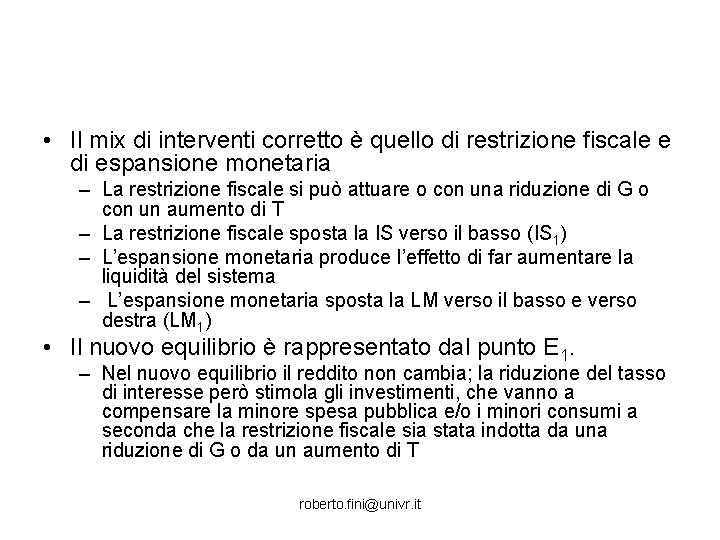 • Il mix di interventi corretto è quello di restrizione fiscale e di espansione monetaria
– La restrizione fiscale si può attuare o con una riduzione di G o con un aumento di T
– La restrizione fiscale sposta la IS verso il basso ($IS_1$)
– L'espansione monetaria produce l'effetto di far aumentare la liquidità del sistema
– L'espansione monetaria sposta la LM verso il basso e verso destra ($LM_1$)
• Il nuovo equilibrio è rappresentato dal punto $E_1$.
– Nel nuovo equilibrio il reddito non cambia; la riduzione del tasso di interesse però stimola gli investimenti, che vanno a compensare la minore spesa pubblica e/o i minori consumi a seconda che la restrizione fiscale sia stata indotta da una riduzione di G o da un aumento di T

roberto.fini@univr.it